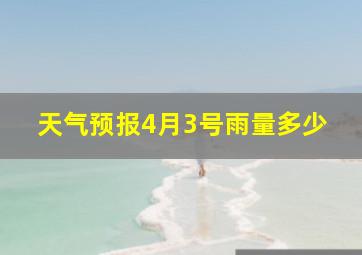 天气预报4月3号雨量多少